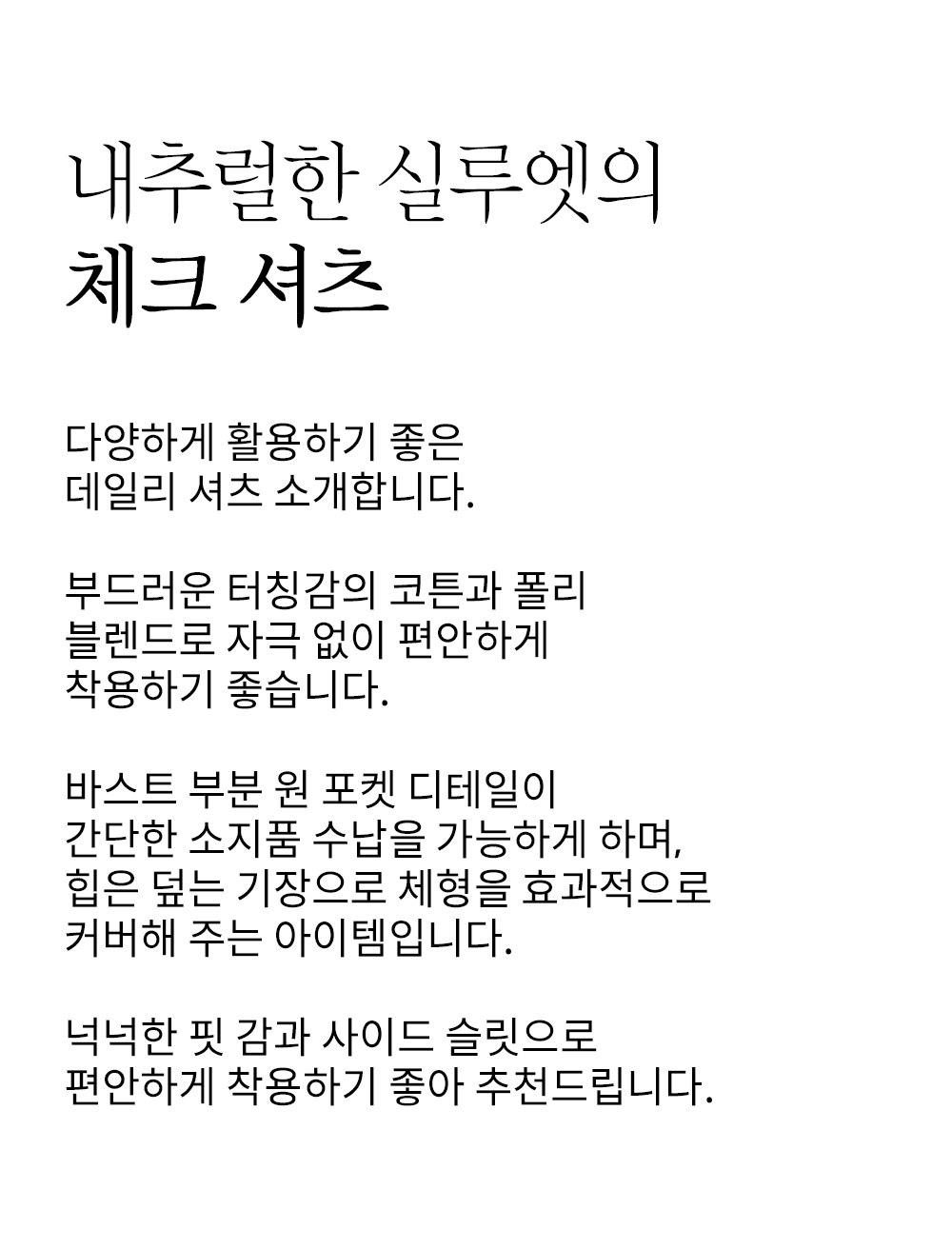 내추럴한 실루엣의
체크 셔츠

다양하게 활용하기 좋은
데일리 셔츠 소개합니다.

부드러운 터칭감의 코튼과 폴리
블렌드로 자극 없이 편안하게
착용하기 좋습니다.

바스트 부분 원 포켓 디테일이
간단한 소지품 수납을 가능하게 하며,
힙은 덮는 기장으로 체형을 효과적으로
커버해 주는 아이템입니다.

넉넉한 핏 감과 사이드 슬릿으로
편안하게 착용하기 좋아 추천드립니다.